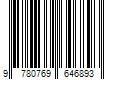 9 780769 646893